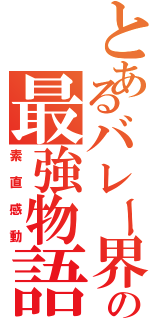 とあるバレー界の
最強物語
素直感動